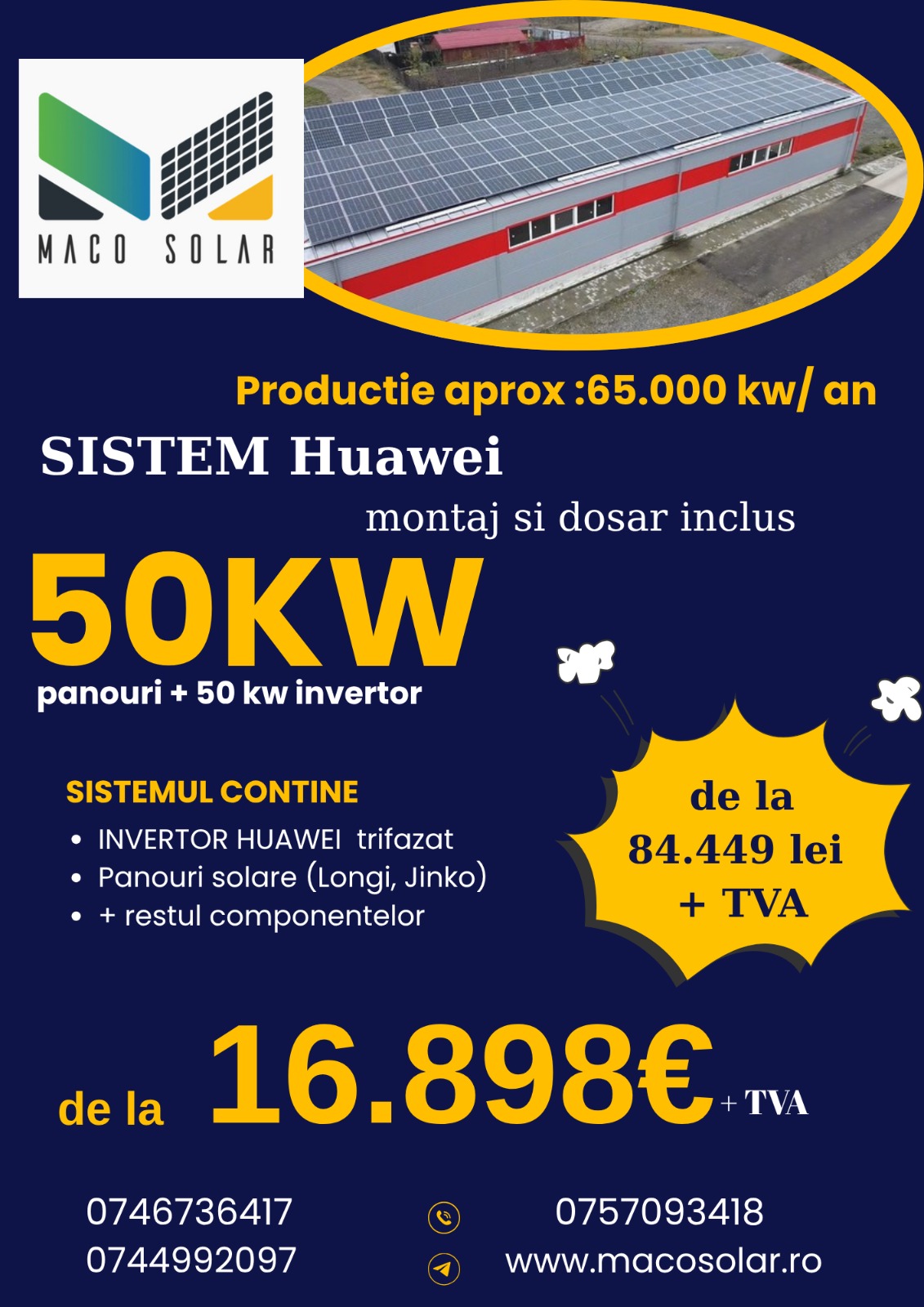 MACO SOLAR

Productie aprox :65.000 kw/ an

SISTEM Huawei

montaj si dosar inclus

50KW

panouri + 50 kw invertor

SISTEMUL CONTINE

- INVERTOR HUAWEI trifazat
- Panouri solare (Longi, Jinko)
- + restul componentelor

de la 84.449 lei + TVA

de la 16.898€ + TVA

0746736417
0744992097

0757093418
www.macosolar.ro